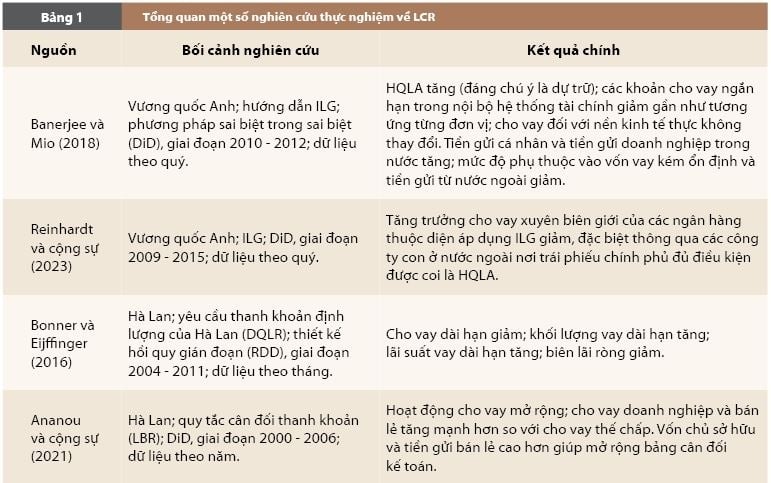 Bảng 1 Tổng quan một số nghiên cứu thực nghiệm về LCR

| Nguồn | Bối cảnh nghiên cứu | Kết quả chính |
|---|---|---|
| Banerjee và Mio (2018) | Vương quốc Anh; hướng dẫn ILG; phương pháp sai biệt trong sai biệt (DiD), giai đoạn 2010 - 2012; dữ liệu theo quý. | HQLA tăng (đáng chú ý là dự trữ); các khoản cho vay ngắn hạn trong nội bộ hệ thống tài chính giảm gần như tương ứng từng đơn vị; cho vay đối với nền kinh tế thực không thay đổi. Tiền gửi cá nhân và tiền gửi doanh nghiệp trong nước tăng; mức độ phụ thuộc vào vốn vay kém ổn định và tiền gửi từ nước ngoài giảm. |
| Reinhardt và cộng sự (2023) | Vương quốc Anh; ILG; DiD, giai đoạn 2009 - 2015; dữ liệu theo quý. | Tăng trưởng cho vay xuyên biên giới của các ngân hàng thuộc diện áp dụng ILG giảm, đặc biệt thông qua các công ty con ở nước ngoài nơi trái phiếu chính phủ đủ điều kiện được coi là HQLA. |
| Bonner và Eijffinger (2016) | Hà Lan; yêu cầu thanh khoản định lượng của Hà Lan (DQLR); thiết kế hồi quy gián đoạn (RDD), giai đoạn 2004 - 2011; dữ liệu theo tháng. | Cho vay dài hạn giảm; khối lượng vay dài hạn tăng; lãi suất vay dài hạn tăng; biên lãi ròng giảm. |
| Ananou và cộng sự (2021) | Hà Lan; quy tắc cân đối thanh khoản (LBR); DiD, giai đoạn 2000 - 2006; dữ liệu theo năm. | Hoạt động cho vay mở rộng; cho vay doanh nghiệp và bán lẻ tăng mạnh hơn so với cho vay thế chấp. Vốn chủ sở hữu và tiền gửi bán lẻ cao hơn giúp mở rộng bảng cân đối kế toán. |